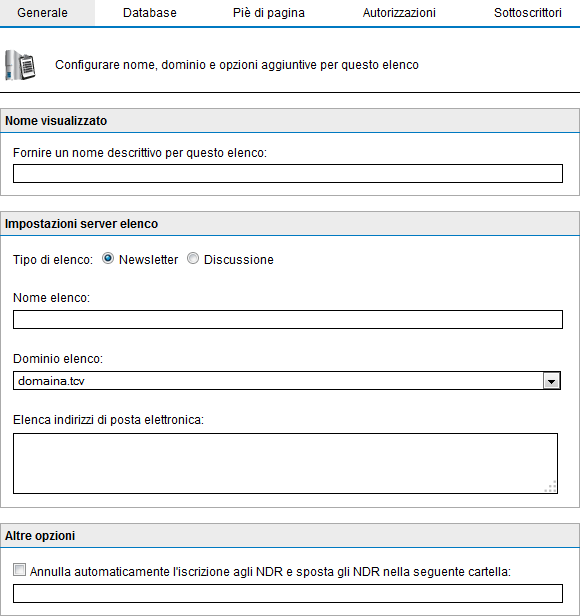 Generale Database Piè di pagina Autorizzazioni Sottoscrittori

Configurare nome, dominio e opzioni aggiuntive per questo elenco

Nome visualizzato

Fornire un nome descrittivo per questo elenco:

Impostazioni server elenco

Tipo di elenco: Newsletter Discussione

Nome elenco:

Dominio elenco:

domaina.tcv

Elenca indirizzi di posta elettronica:

Altre opzioni

Annulla automaticamente l'iscrizione agli NDR e sposta gli NDR nella seguente cartella: